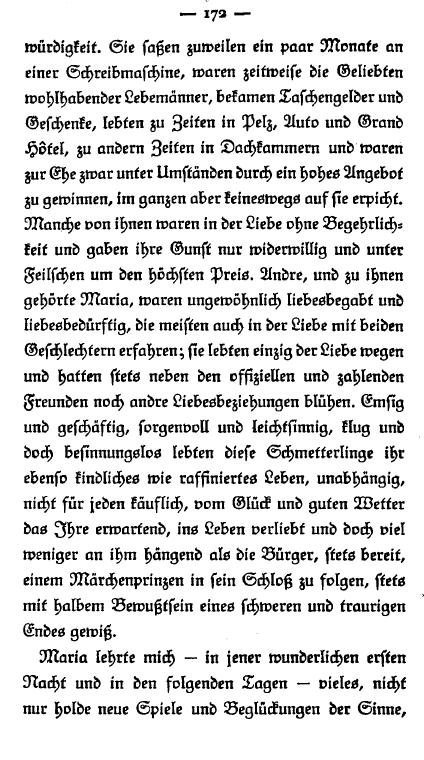 — 172 —

würdigkeit. Sie saßen zuweilen ein paar Monate an einer Schreibmaschine, waren zeitweise die Geliebten wohlhabender Lebemänner, bekamen Taschengelder und Geschenke, lebten zu Zeiten in Pelz, Auto und Grand Hôtel, zu andern Zeiten in Dachkammern und waren zur Ehe zwar unter Umständen durch ein hohes Angebot zu gewinnen, im ganzen aber keineswegs auf sie erpicht. Manche von ihnen waren in der Liebe ohne Begehrlichkeit und gaben ihre Gunst nur widerwillig und unter Feilschen um den höchsten Preis. Andre, und zu ihnen gehörte Maria, waren ungewöhnlich liebesbegabt und liebesbedürftig, die meisten auch in der Liebe mit beiden Geschlechtern erfahren; sie lebten einzig der Liebe wegen und hatten stets neben den offiziellen und zahlenden Freunden noch andre Liebesbeziehungen blühen. Emsig und geschäftig, sorgenvoll und leichtsinnig, klug und doch besinnungslos lebten diese Schmetterlinge ihr ebenso kindliches wie raffiniertes Leben, unabhängig, nicht für jeden käuflich, vom Glück und guten Wetter das Ihre erwartend, ins Leben verliebt und doch viel weniger an ihm hängend als die Bürger, stets bereit, einem Märchenprinzen in sein Schloß zu folgen, stets mit halbem Bewußtsein eines schweren und traurigen Endes gewiß.

Maria lehrte mich — in jener wunderlichen ersten Nacht und in den folgenden Tagen — vieles, nicht nur holde neue Spiele und Beglückungen der Sinne,